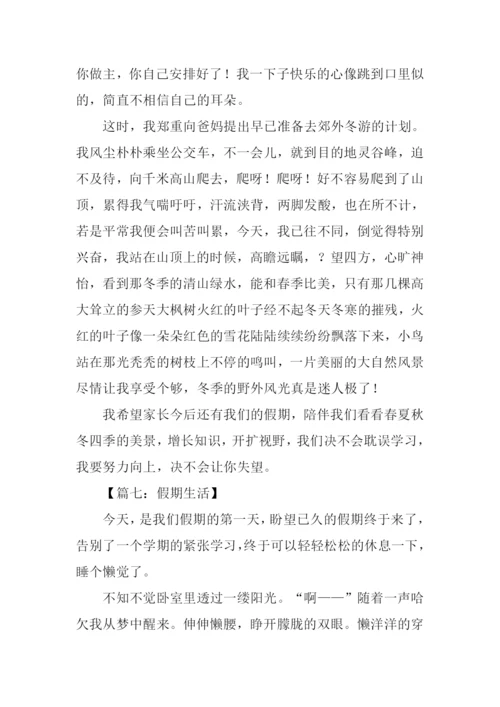 你做主，你自己安排好了！我一下子快乐的心像跳到口里似的，简直不相信自己的耳朵。

这时，我郑重向爸妈提出早已准备去郊外冬游的计划。我风尘朴朴乘坐公交车，不一会儿，就到目的地灵谷峰，迫不及待，向千米高山爬去，爬呀！爬呀！好不容易爬到了山顶，累得我气喘吁吁，汗流浃背，两脚发酸，也在所不计，若是平常我便会叫苦叫累，今天，我已往不同，倒觉得特别兴奋，我站在山顶上的时候，高瞻远瞩，？望四方，心旷神怡，看到那冬季的清山绿水，能和春季比美，只有那几棵高大耸立的参天大枫树火红的叶子经不起冬天冬寒的摧残，火红的叶子像一朵朵红色的雪花陆陆续续纷纷飘落下来，小鸟站在那光秃秃的树枝上不停的鸣叫，一片美丽的大自然风景尽情让我享受个够，冬季的野外风光真是迷人极了！

我希望家长今后还有我们的假期，陪伴我们看看春夏秋冬四季的美景，增长知识，开扩视野，我们决不会耽误学习，我要努力向上，决不会让你失望。

【篇七：假期生活】

今天，是我们假期的第一天，盼望已久的假期终于来了，告别了一个学期的紧张学习，终于可以轻轻松松的休息一下，睡个懒觉了。

不知不觉卧室里透过一缕阳光。“啊——”随着一声哈欠我从梦中醒来。伸伸懒腰，睁开朦胧的双眼。懒洋洋的穿